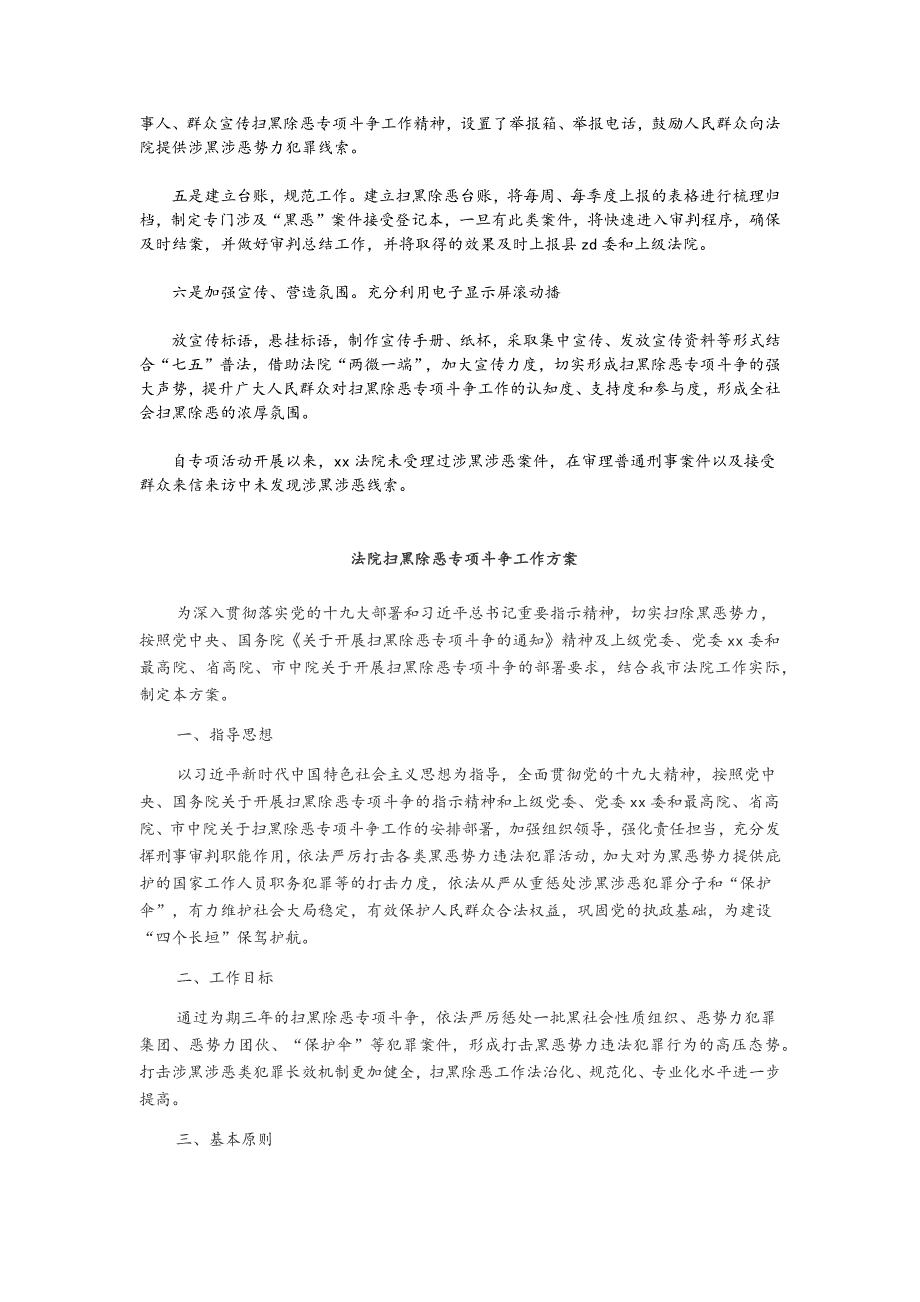 事人、群众宣传扫黑除恶专项斗争工作精神，设置了举报箱、举报电话，鼓励人民群众向法院提供涉黑涉恶势力犯罪线索。

五是建立台账，规范工作。建立扫黑除恶台账，将每周、每季度上报的表格进行梳理归档，制定专门涉及“黑恶”案件接受登记本，一旦有此类案件，将快速进入审判程序，确保及时结案，并做好审判总结工作，并将取得的效果及时上报县 zd 委和上级法院。

六是加强宣传、营造氛围。充分利用电子显示屏滚动播

放宣传标语，悬挂标语，制作宣传手册、纸杯，采取集中宣传、发放宣传资料等形式结合“七五”普法，借助法院“两微一端”，加大宣传力度，切实形成扫黑除恶专项斗争的强大声势，提升广大人民群众对扫黑除恶专项斗争工作的认知度、支持度和参与度，形成全社会扫黑除恶的浓厚氛围。

自专项活动开展以来，xx 法院未受理过涉黑涉恶案件，在审理普通刑事案件以及接受群众来信来访中未发现涉黑涉恶线索。

法院扫黑除恶专项斗争工作方案

为深入贯彻落实党的十九大部署和习近平总书记重要指示精神，切实扫除黑恶势力，按照党中央、国务院《关于开展扫黑除恶专项斗争的通知》精神及上级党委、党委 xx 委和最高院、省高院、市中院关于开展扫黑除恶专项斗争的部署要求，结合我市法院工作实际，制定本方案。

一、指导思想

以习近平新时代中国特色社会主义思想为指导，全面贯彻党的十九大精神，按照党中央、国务院关于开展扫黑除恶专项斗争的指示精神和上级党委、党委 xx 委和最高院、省高院、市中院关于扫黑除恶专项斗争工作的安排部署，加强组织领导，强化责任担当，充分发挥刑事审判职能作用，依法严厉打击各类黑恶势力违法犯罪活动，加大对为黑恶势力提供庇护的国家工作人员职务犯罪等的打击力度，依法从严从重惩处涉黑涉恶犯罪分子和“保护伞”，有力维护社会大局稳定，有效保护人民群众合法权益，巩固党的执政基础，为建设“四个长垣”保驾护航。

二、工作目标

通过为期三年的扫黑除恶专项斗争，依法严厉惩处一批黑社会性质组织、恶势力犯罪集团、恶势力团伙、“保护伞”等犯罪案件，形成打击黑恶势力违法犯罪行为的高压态势。打击涉黑涉恶类犯罪长效机制更加健全，扫黑除恶工作法治化、规范化、专业化水平进一步提高。

三、基本原则